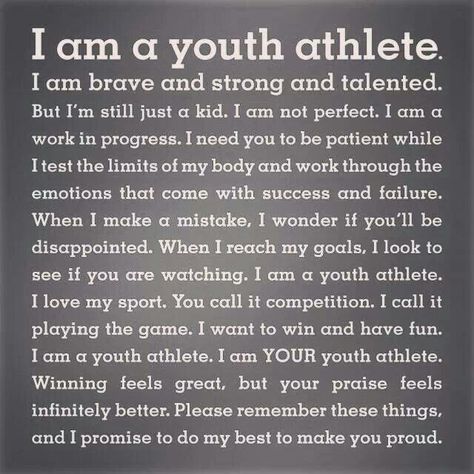 I am a youth athlete.
I am brave and strong and talented.
But I'm still just a kid. I am not perfect. I am a work in progress. I need you to be patient while I test the limits of my body and work through the emotions that come with success and failure. When I make a mistake, I wonder if you'll be disappointed. When I reach my goals, I look to see if you are watching. I am a youth athlete. I love my sport. You call it competition. I call it playing the game. I want to win and have fun. I am a youth athlete. I am YOUR youth athlete. Winning feels great, but your praise feels infinitely better. Please remember these things, and I promise to do my best to make you proud.